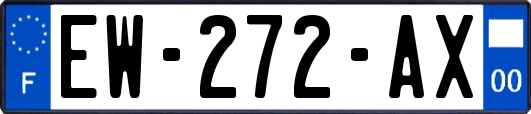 F
EW-272-AX
00